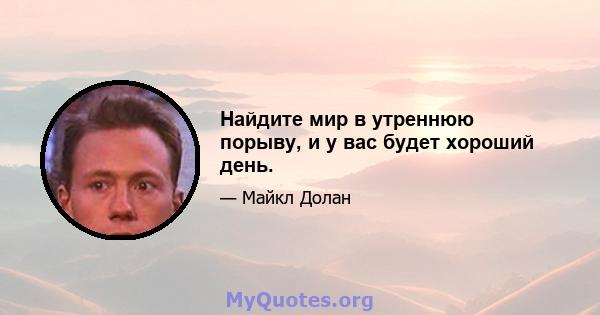 Найдите мир в утреннюю порыву, и у вас будет хороший день.

— Майкл Долан

MyQuotes.org